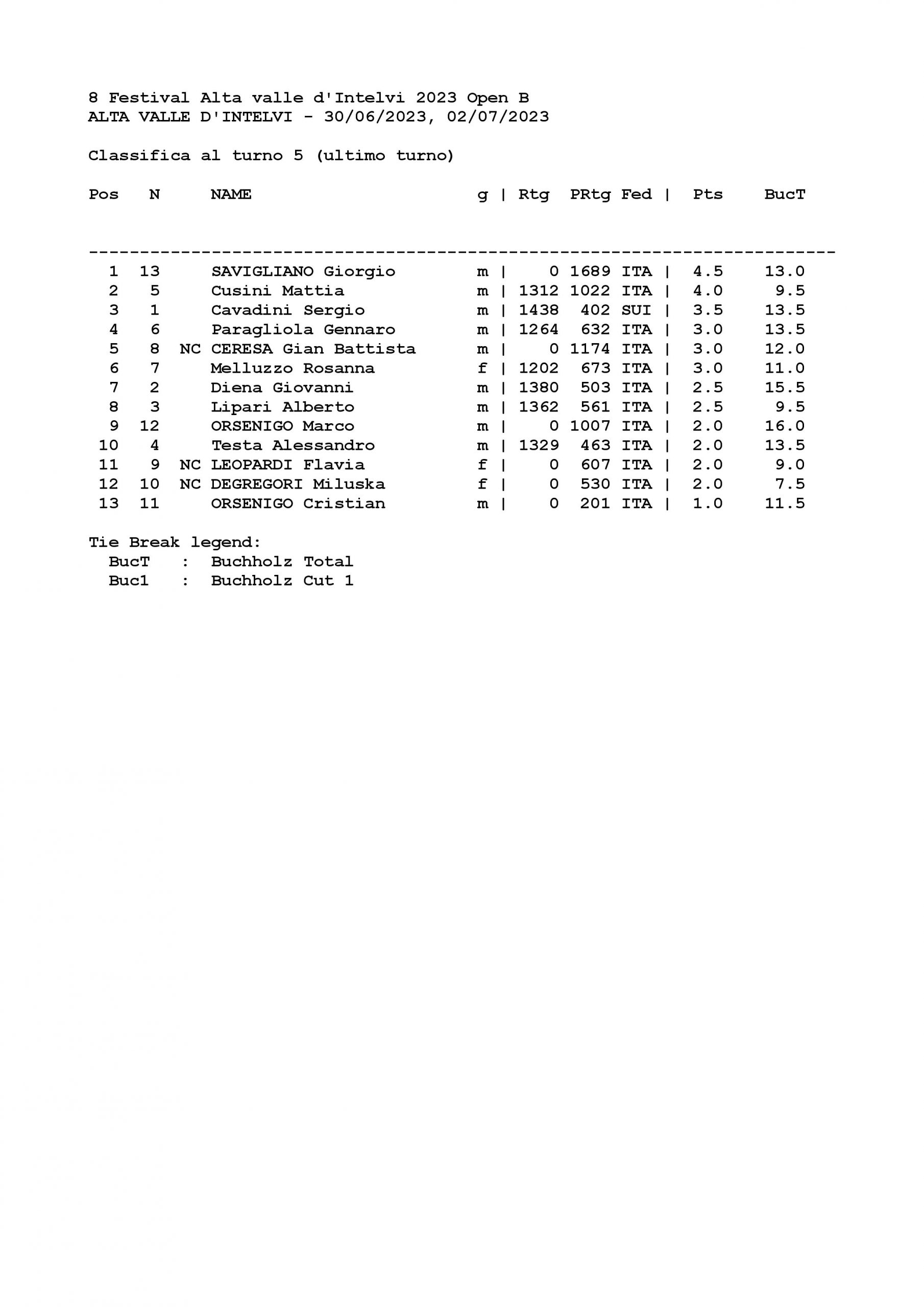 8 Festival Alta valle d'Intelvi 2023 Open B
ALTA VALLE D'INTELVI - 30/06/2023, 02/07/2023

Classifica al turno 5 (ultimo turno)

| Pos | N | | NAME | g | Rtg | PRtg | Fed | Pts | BucT |
|---|---|---|---|---|---|---|---|---|---|
| 1 | 13 | | SAVIGLIANO Giorgio | m | 0 | 1689 | ITA | 4.5 | 13.0 |
| 2 | 5 | | Cusini Mattia | m | 1312 | 1022 | ITA | 4.0 | 9.5 |
| 3 | 1 | | Cavadini Sergio | m | 1438 | 402 | SUI | 3.5 | 13.5 |
| 4 | 6 | | Paragliola Gennaro | m | 1264 | 632 | ITA | 3.0 | 13.5 |
| 5 | 8 | NC | CERESA Gian Battista | m | 0 | 1174 | ITA | 3.0 | 12.0 |
| 6 | 7 | | Melluzzo Rosanna | f | 1202 | 673 | ITA | 3.0 | 11.0 |
| 7 | 2 | | Diena Giovanni | m | 1380 | 503 | ITA | 2.5 | 15.5 |
| 8 | 3 | | Lipari Alberto | m | 1362 | 561 | ITA | 2.5 | 9.5 |
| 9 | 12 | | ORSENIGO Marco | m | 0 | 1007 | ITA | 2.0 | 16.0 |
| 10 | 4 | | Testa Alessandro | m | 1329 | 463 | ITA | 2.0 | 13.5 |
| 11 | 9 | NC | LEOPARDI Flavia | f | 0 | 607 | ITA | 2.0 | 9.0 |
| 12 | 10 | NC | DEGREGORI Miluska | f | 0 | 530 | ITA | 2.0 | 7.5 |
| 13 | 11 | | ORSENIGO Cristian | m | 0 | 201 | ITA | 1.0 | 11.5 |

Tie Break legend:
BucT : Buchholz Total
Buc1 : Buchholz Cut 1